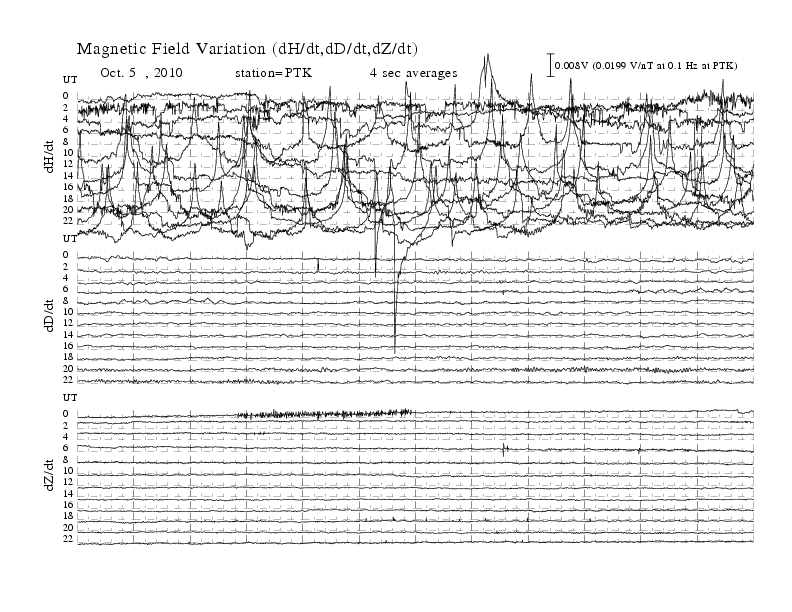 Magnetic Field Variation (dH/dt,dD/dt,dZ/dt)

Oct. 5 , 2010 station=PTK 4 sec averages

0.008V (0.0199 V/nT at 0.1 Hz at PTK)

UT
0
2
4
6
8
10
12
14
16
18
20
22
dH/dt

UT
0
2
4
6
8
10
12
14
16
18
20
22
dD/dt

UT
0
2
4
6
8
10
12
14
16
18
20
22
dZ/dt